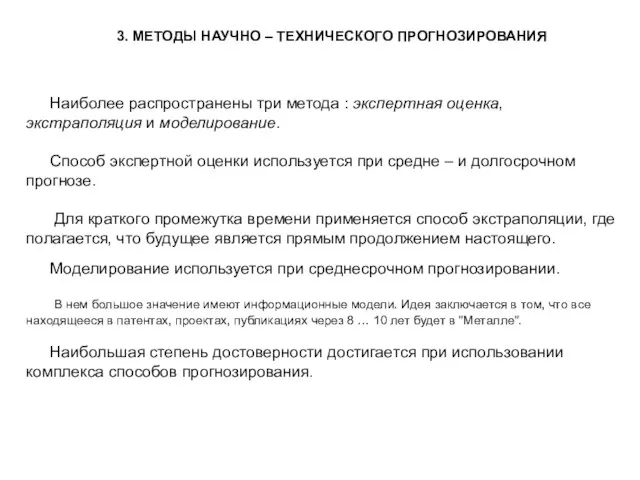 3. МЕТОДЫ НАУЧНО – ТЕХНИЧЕСКОГО ПРОГНОЗИРОВАНИЯ

Наиболее распространены три метода : экспертная оценка, экстраполяция и моделирование.

Способ экспертной оценки используется при средне – и долгосрочном прогнозе.

Для краткого промежутка времени применяется способ экстраполяции, где полагается, что будущее является прямым продолжением настоящего.

Моделирование используется при среднесрочном прогнозировании.

В нем большое значение имеют информационные модели. Идея заключается в том, что все находящееся в патентах, проектах, публикациях через 8 … 10 лет будет в "Металле".

Наибольшая степень достоверности достигается при использовании комплекса способов прогнозирования.